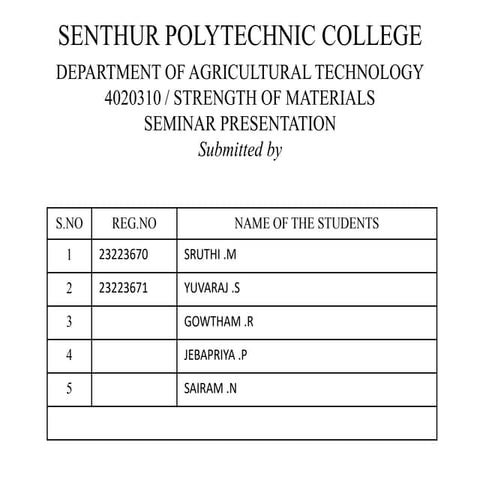 SENTHUR POLYTECHNIC COLLEGE

DEPARTMENT OF AGRICULTURAL TECHNOLOGY
4020310 / STRENGTH OF MATERIALS
SEMINAR PRESENTATION
Submitted by

| S.NO | REG.NO | NAME OF THE STUDENTS |
|---|---|---|
| 1 | 23223670 | SRUTHI .M |
| 2 | 23223671 | YUVARAJ .S |
| 3 | | GOWTHAM .R |
| 4 | | JEBAPRIYA .P |
| 5 | | SAIRAM .N |
| | | |